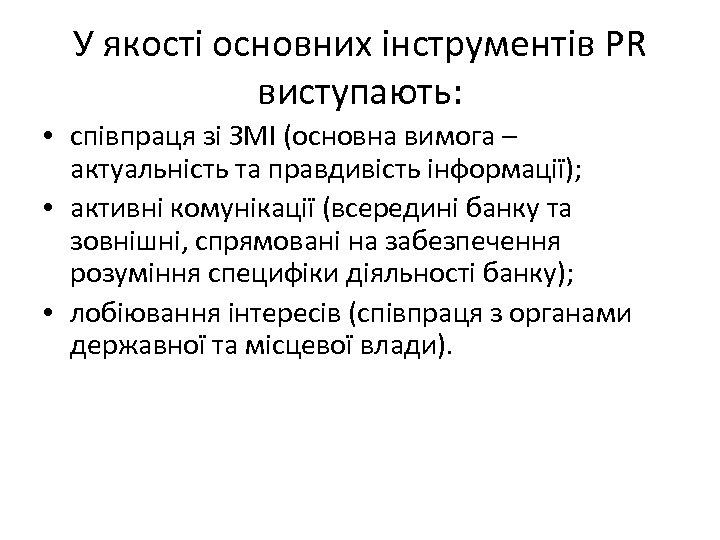 У якості основних інструментів PR виступають:

• співпраця зі ЗМІ (основна вимога – актуальність та правдивість інформації);
• активні комунікації (всередині банку та зовнішні, спрямовані на забезпечення розуміння специфіки діяльності банку);
• лобіювання інтересів (співпраця з органами державної та місцевої влади).